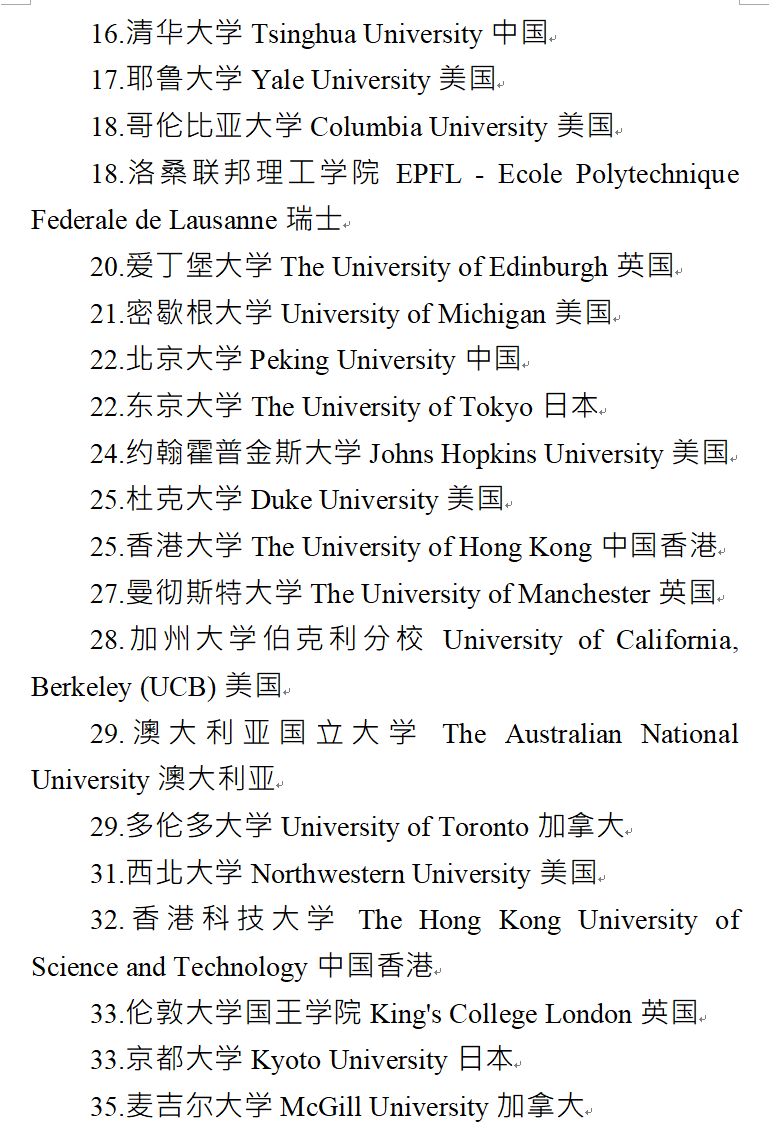 16.清华大学 Tsinghua University 中国

17.耶鲁大学 Yale University 美国

18.哥伦比亚大学 Columbia University 美国

18.洛桑联邦理工学院 EPFL - Ecole Polytechnique Federale de Lausanne 瑞士

20.爱丁堡大学 The University of Edinburgh 英国

21.密歇根大学 University of Michigan 美国

22.北京大学 Peking University 中国

22.东京大学 The University of Tokyo 日本

24.约翰霍普金斯大学 Johns Hopkins University 美国

25.杜克大学 Duke University 美国

25.香港大学 The University of Hong Kong 中国香港

27.曼彻斯特大学 The University of Manchester 英国

28.加州大学伯克利分校 University of California, Berkeley (UCB) 美国

29.澳大利亚国立大学 The Australian National University 澳大利亚

29.多伦多大学 University of Toronto 加拿大

31.西北大学 Northwestern University 美国

32.香港科技大学 The Hong Kong University of Science and Technology 中国香港

33.伦敦大学国王学院 King's College London 英国

33.京都大学 Kyoto University 日本

35.麦吉尔大学 McGill University 加拿大